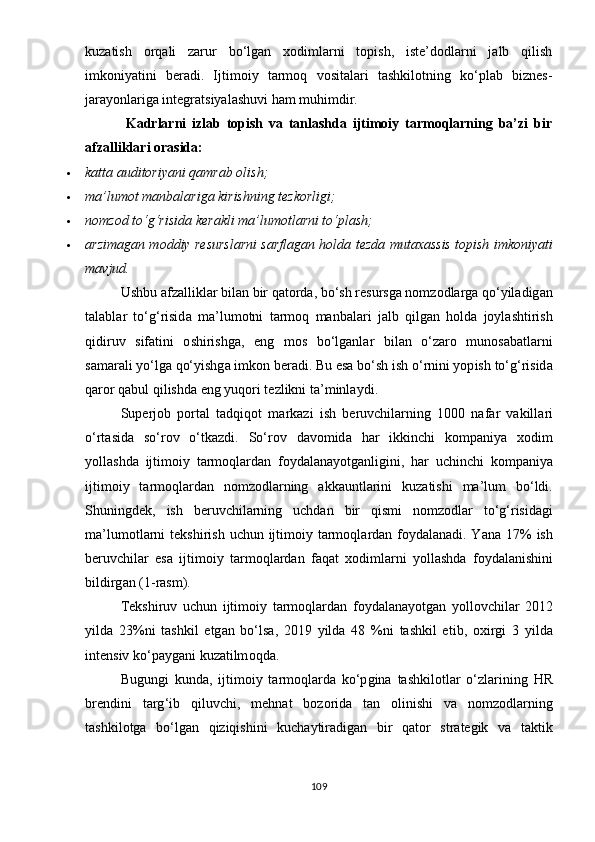 kuzatish orqali zarur bo‘lgan xodimlarni topish, iste’dodlarni jalb qilish imkoniyatini beradi. Ijtimoiy tarmoq vositalari tashkilotning ko‘plab biznes-jarayonlariga integratsiyalashuvi ham muhimdir.

Kadrlarni izlab topish va tanlashda ijtimoiy tarmoqlarning ba’zi bir afzalliklari orasida:

• katta auditoriyani qamrab olish;
• ma’lumot manbalariga kirishning tezkorligi;
• nomzod to‘g‘risida kerakli ma’lumotlarni to‘plash;
• arzimagan moddiy resurslarni sarflagan holda tezda mutaxassis topish imkoniyati mavjud.

Ushbu afzalliklar bilan bir qatorda, bo‘sh resursga nomzodlarga qo‘yiladigan talablar to‘g‘risida ma’lumotni tarmoq manbalari jalb qilgan holda joylashtirish qidiruv sifatini oshirishga, eng mos bo‘lganlar bilan o‘zaro munosabatlarni samarali yo‘lga qo‘yishga imkon beradi. Bu esa bo‘sh ish o‘rnini yopish to‘g‘risida qaror qabul qilishda eng yuqori tezlikni ta’minlaydi.

Superjob portal tadqiqot markazi ish beruvchilarning 1000 nafar vakillari o‘rtasida so‘rov o‘tkazdi. So‘rov davomida har ikkinchi kompaniya xodim yollashda ijtimoiy tarmoqlardan foydalanayotganligini, har uchinchi kompaniya ijtimoiy tarmoqlardan nomzodlarning akkauntlarini kuzatishi ma’lum bo‘ldi. Shuningdek, ish beruvchilarning uchdan bir qismi nomzodlar to‘g‘risidagi ma’lumotlarni tekshirish uchun ijtimoiy tarmoqlardan foydalanadi. Yana 17% ish beruvchilar esa ijtimoiy tarmoqlardan faqat xodimlarni yollashda foydalanishini bildirgan (1-rasm).

Tekshiruv uchun ijtimoiy tarmoqlardan foydalanayotgan yollovchilar 2012 yilda 23%ni tashkil etgan bo‘lsa, 2019 yilda 48 %ni tashkil etib, oxirgi 3 yilda intensiv ko‘paygani kuzatilmoqda.

Bugungi kunda, ijtimoiy tarmoqlarda ko‘pgina tashkilotlar o‘zlarining HR brendini targ‘ib qiluvchi, mehnat bozorida tan olinishi va nomzodlarning tashkilotga bo‘lgan qiziqishini kuchaytiradigan bir qator strategik va taktik

109